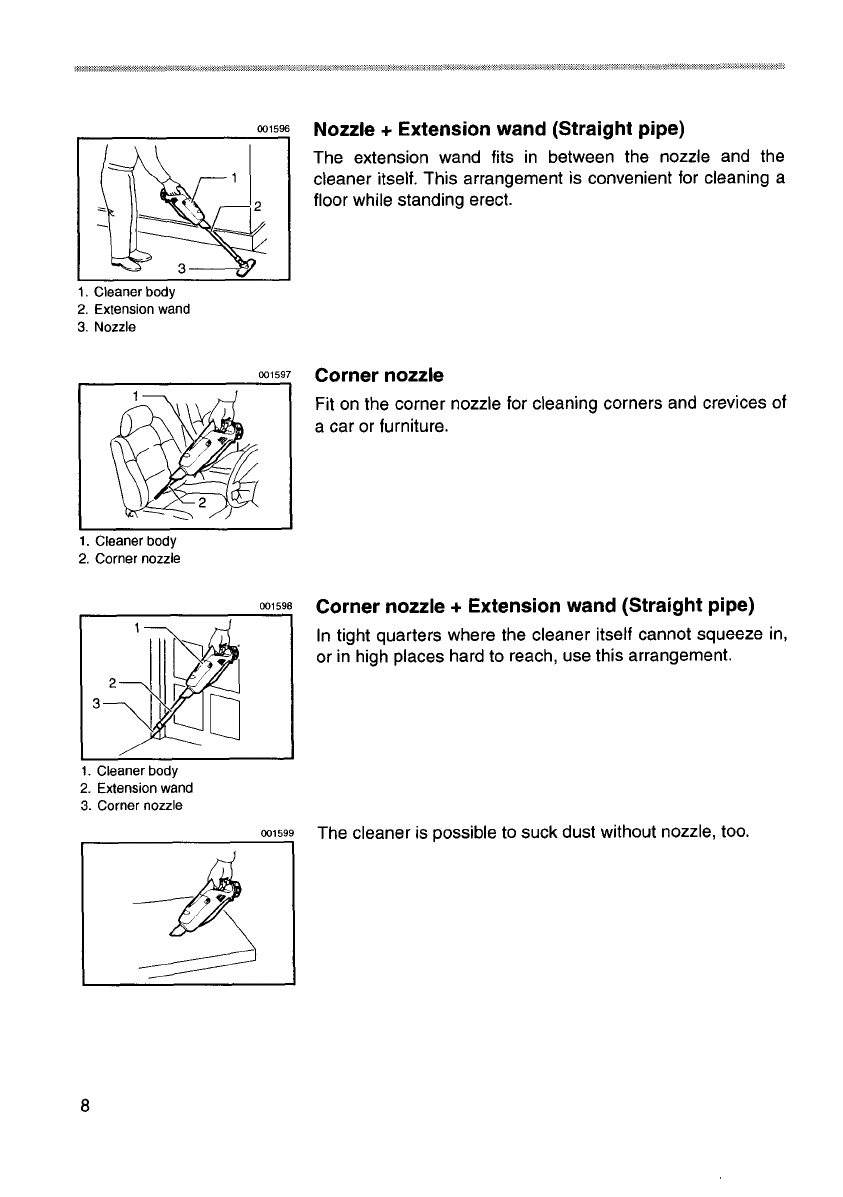 001596

1
2
3

1. Cleaner body
2. Extension wand
3. Nozzle

Nozzle + Extension wand (Straight pipe)

The extension wand fits in between the nozzle and the cleaner itself. This arrangement is convenient for cleaning a floor while standing erect.

001597

1
2

1. Cleaner body
2. Corner nozzle

Corner nozzle

Fit on the corner nozzle for cleaning corners and crevices of a car or furniture.

001598

1
2
3

1. Cleaner body
2. Extension wand
3. Corner nozzle

Corner nozzle + Extension wand (Straight pipe)

In tight quarters where the cleaner itself cannot squeeze in, or in high places hard to reach, use this arrangement.

001599

The cleaner is possible to suck dust without nozzle, too.

8